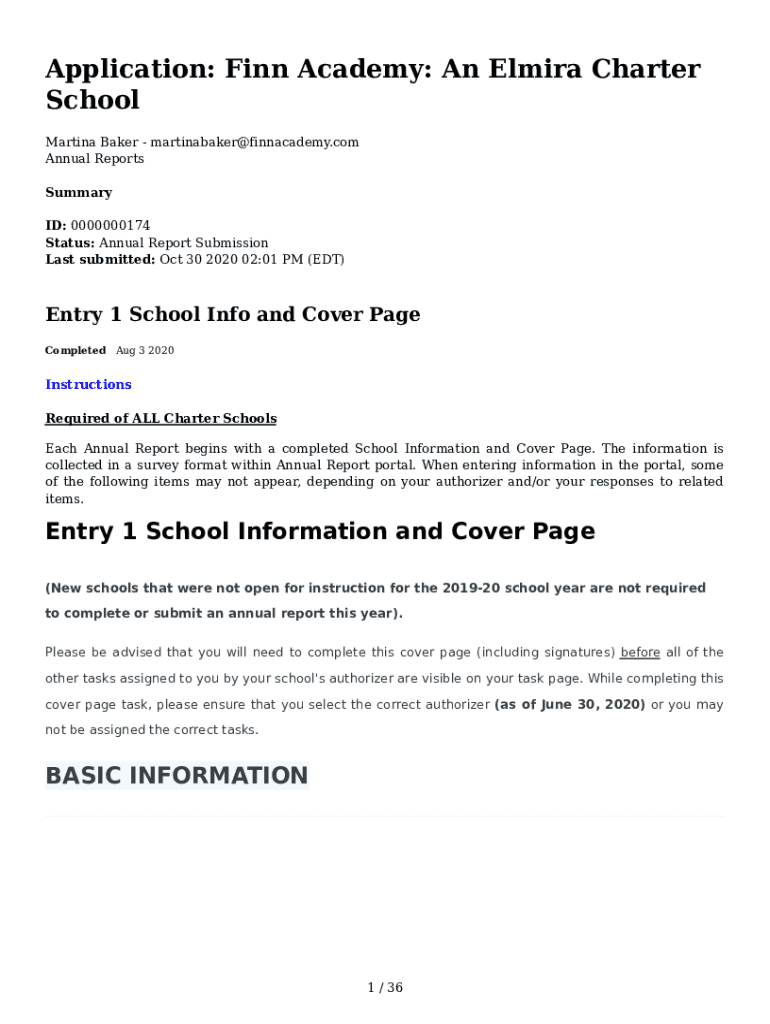 Application: Finn Academy: An Elmira Charter School

Martina Baker - martinabaker@finnacademy.com
Annual Reports

Summary

ID: 0000000174
Status: Annual Report Submission
Last submitted: Oct 30 2020 02:01 PM (EDT)

Entry 1 School Info and Cover Page

Completed Aug 3 2020

Instructions

Required of ALL Charter Schools

Each Annual Report begins with a completed School Information and Cover Page. The information is collected in a survey format within Annual Report portal. When entering information in the portal, some of the following items may not appear, depending on your authorizer and/or your responses to related items.

Entry 1 School Information and Cover Page

(New schools that were not open for instruction for the 2019-20 school year are not required to complete or submit an annual report this year).

Please be advised that you will need to complete this cover page (including signatures) before all of the other tasks assigned to you by your school's authorizer are visible on your task page. While completing this cover page task, please ensure that you select the correct authorizer (as of June 30, 2020) or you may not be assigned the correct tasks.

BASIC INFORMATION

1 / 36